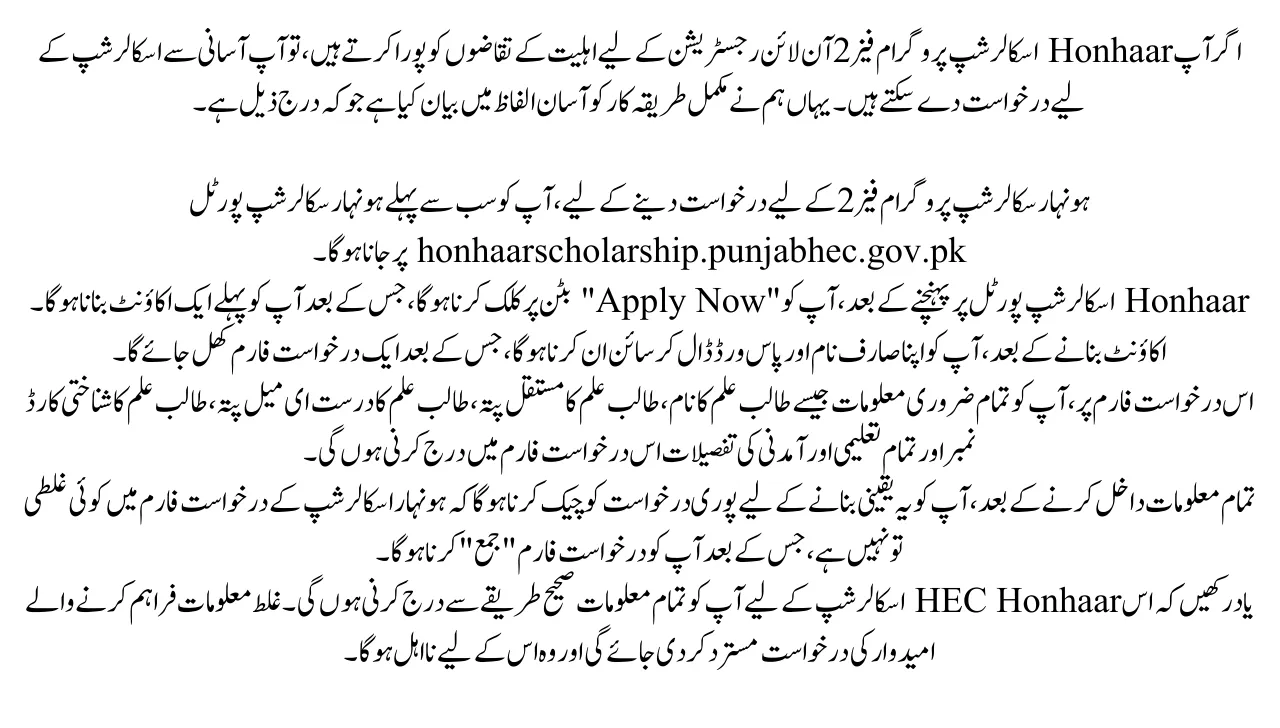 اگر آپ Honhaar اسکالرشپ پروگرام فیز 2 آن لائن رجسٹریشن کے لیے اہلیت کے تقاضوں کو پورا کرتے ہیں، تو آپ آسانی سے اسکالرشپ کے لیے درخواست دے سکتے ہیں۔ یہاں ہم نے مکمل طریقہ کار کو آسان الفاظ میں بیان کیا ہے جو کہ درج ذیل ہے۔

ہونہار سکالرشپ پروگرام فیز 2 کے لیے درخواست دینے کے لیے، آپ کو سب سے پہلے ہونہار سکالرشپ پورٹل honhaarscholarship.punjabhec.gov.pk پر جانا ہوگا۔
Honhaar اسکالرشپ پورٹل پر پہنچنے کے بعد، آپ کو "Apply Now" بٹن پر کلک کرنا ہوگا، جس کے بعد آپ کو پہلے ایک اکاؤنٹ بنانا ہوگا۔
اکاؤنٹ بنانے کے بعد، آپ کو اپنا صارف نام اور پاس ورڈ ڈال کر سائن ان کرنا ہوگا، جس کے بعد ایک درخواست فارم کھل جائے گا۔
اس درخواست فارم پر، آپ کو تمام ضروری معلومات جیسے طالب علم کا نام، طالب علم کا مستقل پتہ، طالب علم کا درست ای میل پتہ، طالب علم کا شناختی کارڈ نمبر اور تمام تعلیمی اور آمدنی کی تفصیلات اس درخواست فارم میں درج کرنی ہوں گی۔
تمام معلومات داخل کرنے کے بعد، آپ کو یہ یقینی بنانے کے لیے پوری درخواست کو چیک کرنا ہوگا کہ ہونہار اسکالرشپ کے درخواست فارم میں کوئی غلطی تو نہیں ہے، جس کے بعد آپ کو درخواست فارم "جمع" کرنا ہوگا۔
یاد رکھیں کہ اس HEC Honhaar اسکالرشپ کے لیے آپ کو تمام معلومات صحیح طریقے سے درج کرنی ہوں گی۔ غلط معلومات فراہم کرنے والے امیدوار کی درخواست مسترد کر دی جائے گی اور وہ اس کے لیے نااہل ہوگا۔